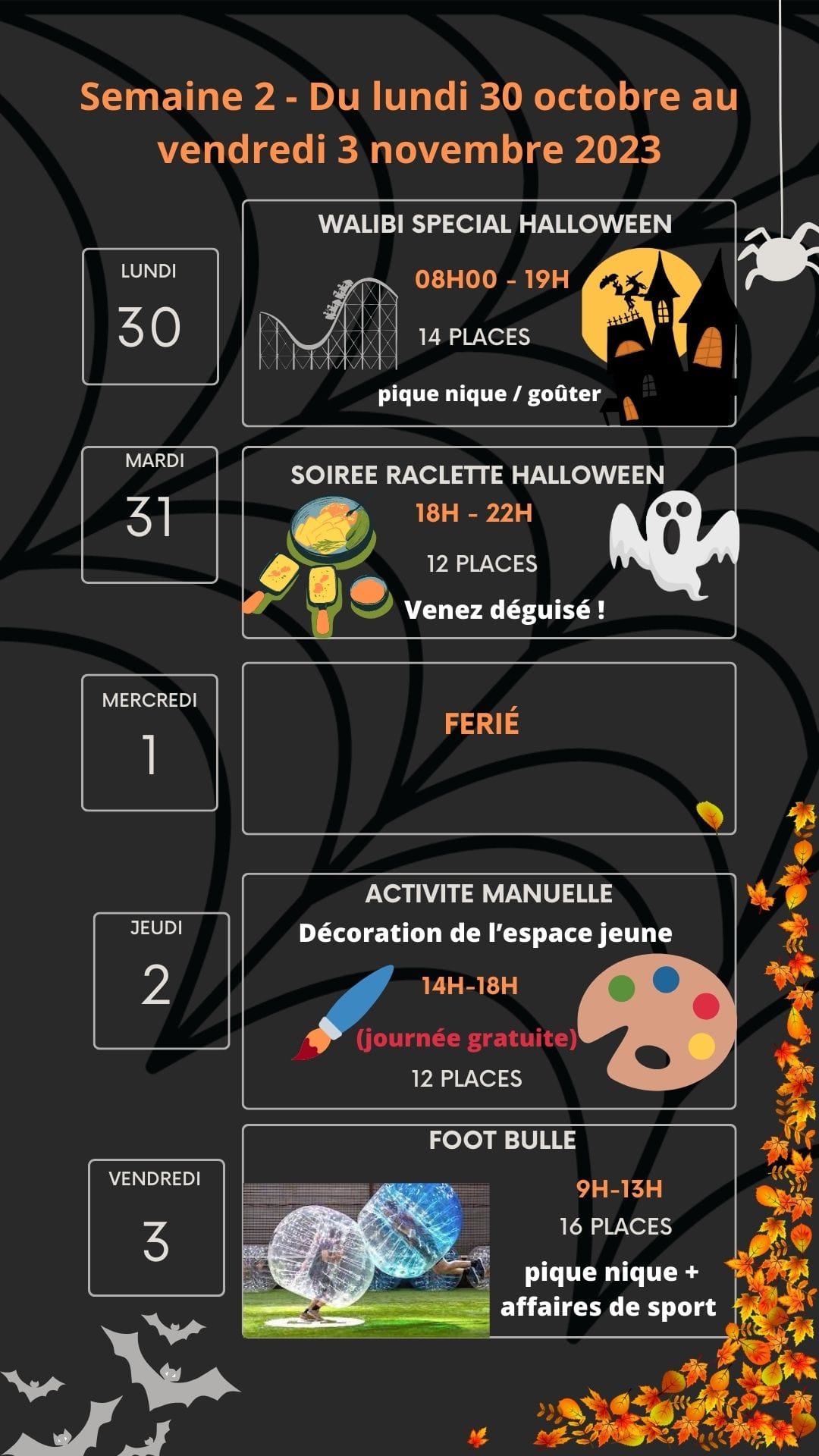 Semaine 2 - Du lundi 30 octobre au vendredi 3 novembre 2023

LUNDI
30

WALIBI SPECIAL HALLOWEEN
08H00 - 19H
14 PLACES
pique nique / goûter

MARDI
31

SOIREE RACLETTE HALLOWEEN
18H - 22H
12 PLACES
Venez déguisé !

MERCREDI
1

FERIÉ

JEUDI
2

ACTIVITE MANUELLE
Décoration de l'espace jeune
14H-18H
(journée gratuite)
12 PLACES

VENDREDI
3

FOOT BULLE
9H-13H
16 PLACES
pique nique +
affaires de sport